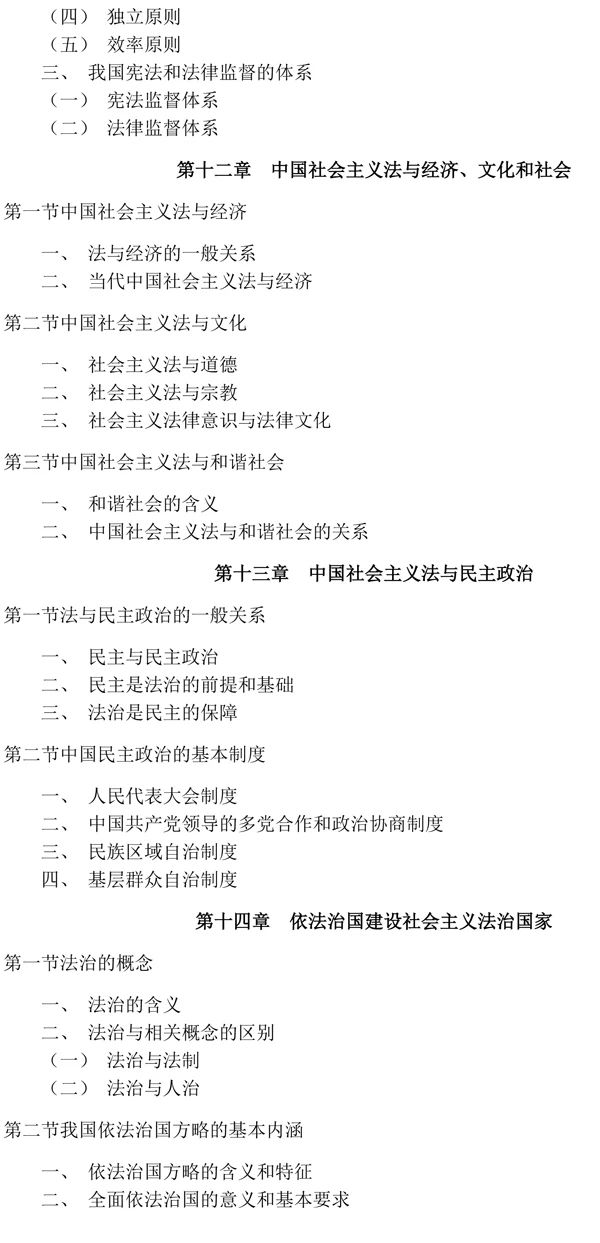 （四） 独立原则
（五） 效率原则
三、 我国宪法和法律监督的体系
（一） 宪法监督体系
（二） 法律监督体系

第十二章 中国社会主义法与经济、文化和社会

第一节中国社会主义法与经济

一、 法与经济的一般关系
二、 当代中国社会主义法与经济

第二节中国社会主义法与文化

一、 社会主义法与道德
二、 社会主义法与宗教
三、 社会主义法律意识与法律文化

第三节中国社会主义法与和谐社会

一、 和谐社会的含义
二、 中国社会主义法与和谐社会的关系

第十三章 中国社会主义法与民主政治

第一节法与民主政治的一般关系

一、 民主与民主政治
二、 民主是法治的前提和基础
三、 法治是民主的保障

第二节中国民主政治的基本制度

一、 人民代表大会制度
二、 中国共产党领导的多党合作和政治协商制度
三、 民族区域自治制度
四、 基层群众自治制度

第十四章 依法治国建设社会主义法治国家

第一节法治的概念

一、 法治的含义
二、 法治与相关概念的区别
（一） 法治与法制
（二） 法治与人治

第二节我国依法治国方略的基本内涵

一、 依法治国方略的含义和特征
二、 全面依法治国的意义和基本要求